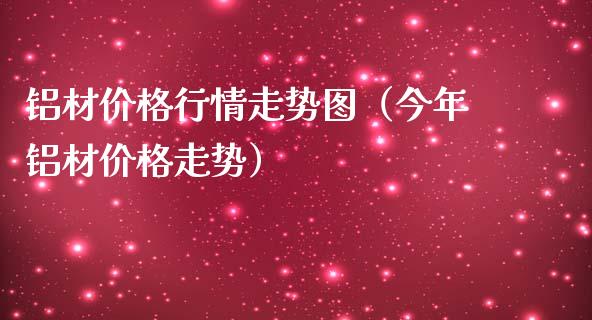 铝材价格行情走势图（今年铝材价格走势）